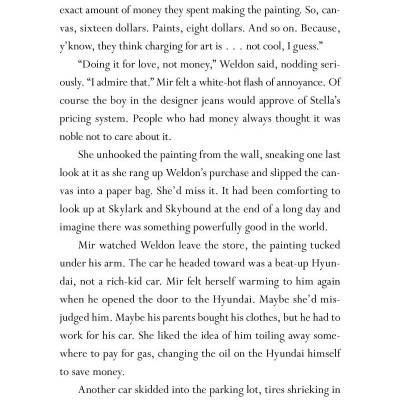 exact amount of money they spent making the painting. So, canvas, sixteen dollars. Paints, eight dollars. And so on. Because, y'know, they think charging for art is . . . not cool, I guess."

"Doing it for love, not money," Weldon said, nodding seriously. "I admire that." Mir felt a white-hot flash of annoyance. Of course the boy in the designer jeans would approve of Stella's pricing system. People who had money always thought it was noble not to care about it.

She unhooked the painting from the wall, sneaking one last look at it as she rang up Weldon's purchase and slipped the canvas into a paper bag. She'd miss it. It had been comforting to look up at Skylark and Skybound at the end of a long day and imagine there was something powerfully good in the world.

Mir watched Weldon leave the store, the painting tucked under his arm. The car he headed toward was a beat-up Hyundai, not a rich-kid car. Mir felt herself warming to him again when he opened the door to the Hyundai. Maybe she'd misjudged him. Maybe his parents bought his clothes, but he had to work for his car. She liked the idea of him toiling away somewhere to pay for gas, changing the oil on the Hyundai himself to save money.

Another car skidded into the parking lot, tires shrieking in